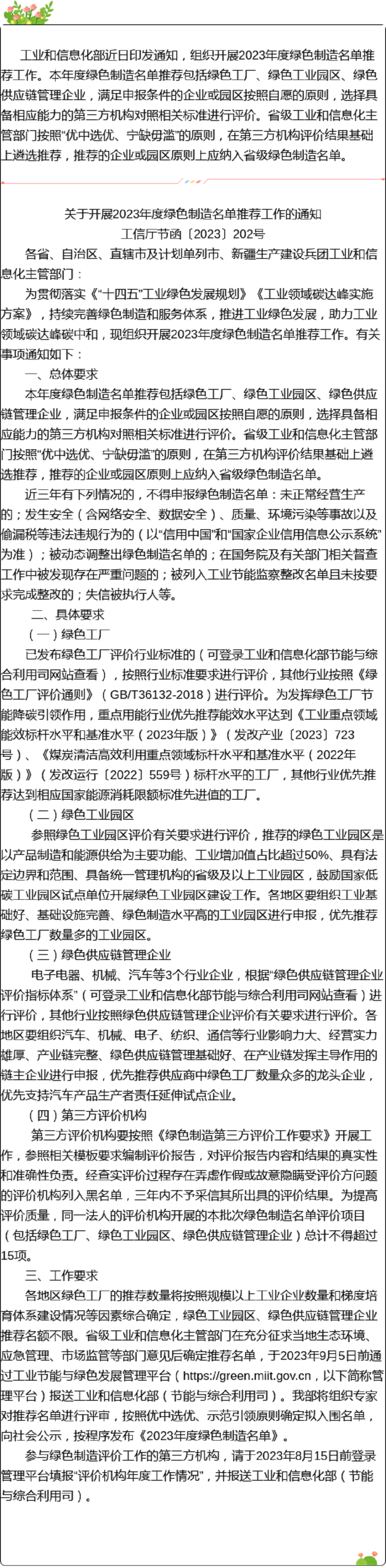 工业和信息化部近日印发通知，组织开展2023年度绿色制造名单推荐工作。本年度绿色制造名单推荐包括绿色工厂、绿色工业园区、绿色供应链管理企业，满足申报条件的企业或园区按照自愿的原则，选择具备相应能力的第三方机构对照相关标准进行评价。省级工业和信息化主管部门按照“优中选优、宁缺毋滥”的原则，在第三方机构评价结果基础上遴选推荐，推荐的企业或园区原则上应纳入省级绿色制造名单。

关于开展2023年度绿色制造名单推荐工作的通知
工信厅节函〔2023〕202号

各省、自治区、直辖市及计划单列市、新疆生产建设兵团工业和信息化主管部门：

为贯彻落实《“十四五”工业绿色发展规划》《工业领域碳达峰实施方案》，持续完善绿色制造和服务体系，推进工业绿色发展，助力工业领域碳达峰碳中和，现组织开展2023年度绿色制造名单推荐工作。有关事项通知如下：

一、总体要求

本年度绿色制造名单推荐包括绿色工厂、绿色工业园区、绿色供应链管理企业，满足申报条件的企业或园区按照自愿的原则，选择具备相应能力的第三方机构对照相关标准进行评价。省级工业和信息化主管部门按照“优中选优、宁缺毋滥”的原则，在第三方机构评价结果基础上遴选推荐，推荐的企业或园区原则上应纳入省级绿色制造名单。

近三年有下列情况的，不得申报绿色制造名单：未正常经营生产的；发生安全（含网络安全、数据安全）、质量、环境污染等事故以及偷漏税等违法违规行为的（以“信用中国”和“国家企业信用信息公示系统”为准）；被动态调整出绿色制造名单的；在国务院及有关部门相关督查工作中被发现存在严重问题的；被列入工业节能监察整改名单且未按要求完成整改的；失信被执行人等。

二、具体要求

（一）绿色工厂

已发布绿色工厂评价行业标准的（可登录工业和信息化部节能与综合利用司网站查看），按照行业标准要求进行评价，其他行业按照《绿色工厂评价通则》（GB/T36132-2018）进行评价。为发挥绿色工厂节能降碳引领作用，重点用能行业优先推荐能效水平达到《工业重点领域能效标杆水平和基准水平（2023年版）》（发改产业〔2023〕723号）、《煤炭清洁高效利用重点领域标杆水平和基准水平（2022年版）》（发改运行〔2022〕559号）标杆水平的工厂，其他行业优先推荐达到相应国家能源消耗限额标准先进值的工厂。

（二）绿色工业园区

参照绿色工业园区评价有关要求进行评价，推荐的绿色工业园区是以产品制造和能源供给为主要功能、工业增加值占比超过50%、具有法定边界和范围、具备统一管理机构的省级及以上工业园区，鼓励国家低碳工业园区试点单位开展绿色工业园区建设工作。各地区要组织工业基础好、基础设施完善、绿色制造水平高的工业园区进行申报，优先推荐绿色工厂数量多的工业园区。

（三）绿色供应链管理企业

电子电器、机械、汽车等3个行业企业，根据“绿色供应链管理企业评价指标体系”（可登录工业和信息化部节能与综合利用司网站查看）进行评价，其他行业按照绿色供应链管理企业评价有关要求进行评价。各地区要组织汽车、机械、电子、纺织、通信等行业影响力大、经营实力雄厚、产业链完整、绿色供应链管理基础好、在产业链发挥主导作用的链主企业进行申报，优先推荐供应商中绿色工厂数量众多的龙头企业，优先支持汽车产品生产者责任延伸试点企业。

（四）第三方评价机构

第三方评价机构要按照《绿色制造第三方评价工作要求》开展工作，参照相关模板要求编制评价报告，对评价报告内容和结果的真实性和准确性负责。经查实评价过程存在弄虚作假或故意隐瞒受评价方问题的评价机构列入黑名单，三年内不予采信其所出具的评价结果。为提高评价质量，同一法人的评价机构开展的本批次绿色制造名单评价项目（包括绿色工厂、绿色工业园区、绿色供应链管理企业）总计不得超过15项。

三、工作要求

各地区绿色工厂的推荐数量将按照规模以上工业企业数量和梯度培育体系建设情况等因素综合确定，绿色工业园区、绿色供应链管理企业推荐名额不限。省级工业和信息化主管部门在充分征求当地生态环境、应急管理、市场监管等部门意见后确定推荐名单，于2023年9月5日前通过工业节能与绿色发展管理平台（https://green.miit.gov.cn，以下简称管理平台）报送工业和信息化部（节能与综合利用司）。我部将组织专家对推荐名单进行评审，按照优中选优、示范引领原则确定拟入围名单，向社会公示，按程序发布《2023年度绿色制造名单》。

参与绿色制造评价工作的第三方机构，请于2023年8月15日前登录管理平台填报“评价机构年度工作情况”，并报送工业和信息化部（节能与综合利用司）。